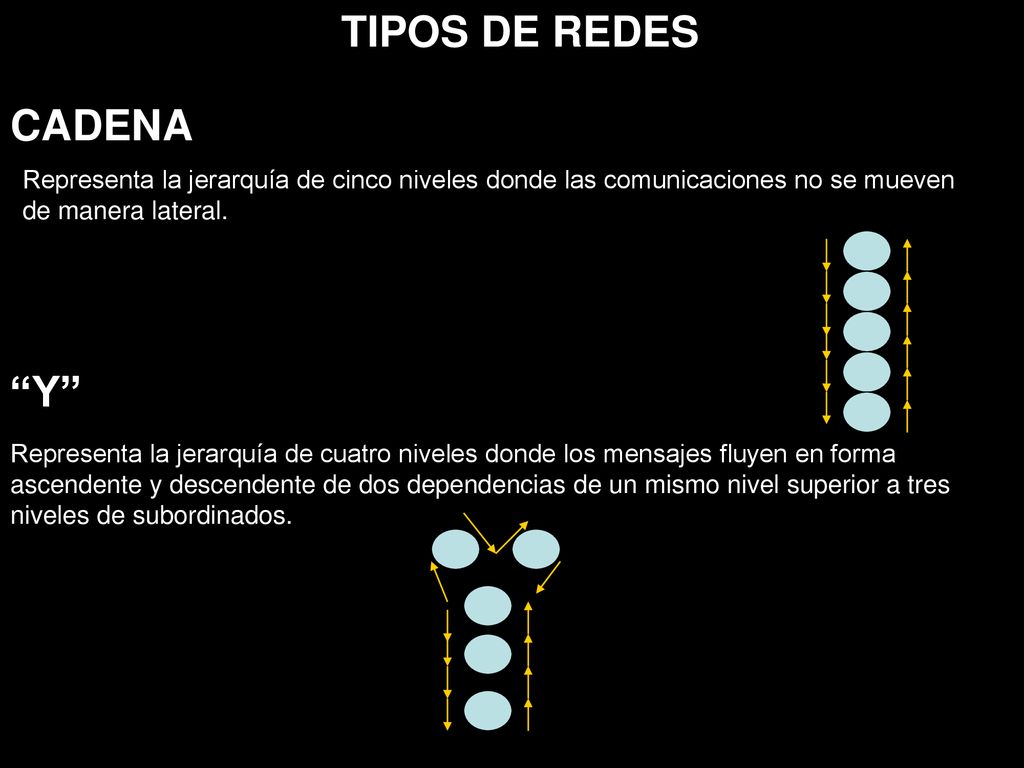 TIPOS DE REDES

CADENA

Representa la jerarquía de cinco niveles donde las comunicaciones no se mueven de manera lateral.

“Y”

Representa la jerarquía de cuatro niveles donde los mensajes fluyen en forma ascendente y descendente de dos dependencias de un mismo nivel superior a tres niveles de subordinados.